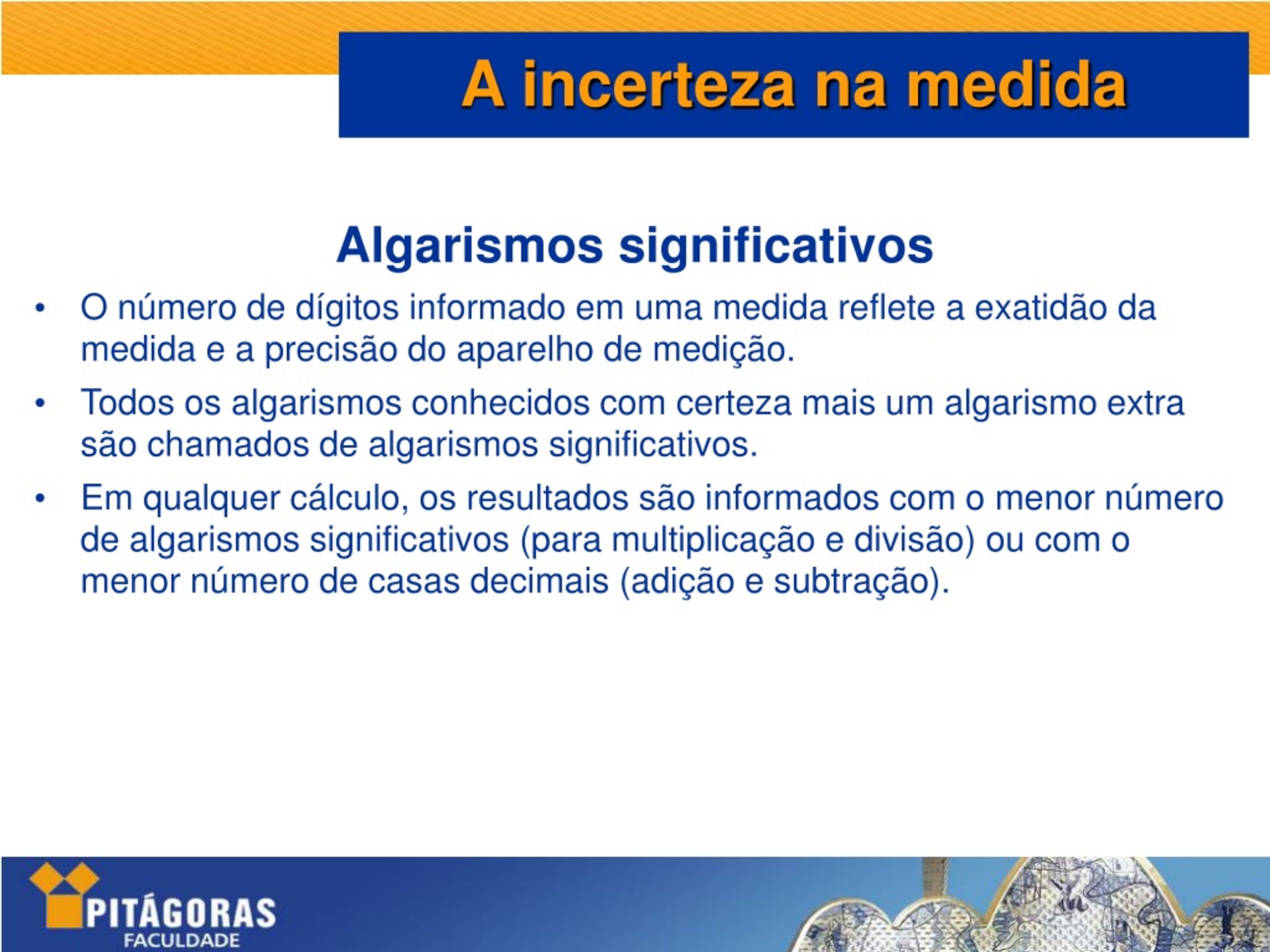 A incerteza na medida

Algarismos significativos

• O número de dígitos informado em uma medida reflete a exatidão da medida e a precisão do aparelho de medição.

• Todos os algarismos conhecidos com certeza mais um algarismo extra são chamados de algarismos significativos.

• Em qualquer cálculo, os resultados são informados com o menor número de algarismos significativos (para multiplicação e divisão) ou com o menor número de casas decimais (adição e subtração).

PITÁGORAS
FACULDADE